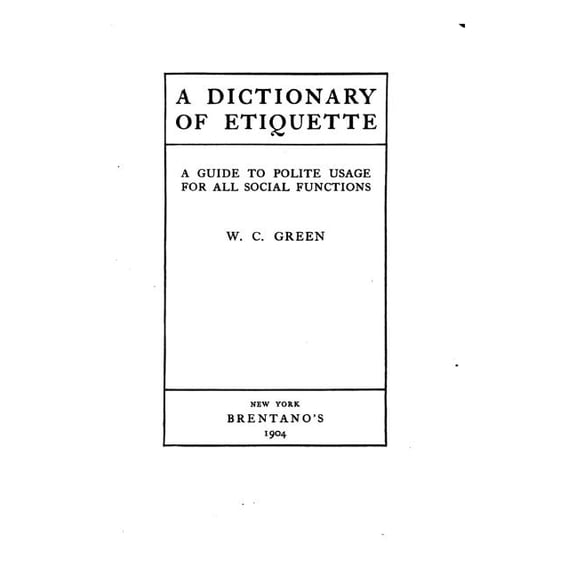 A DICTIONARY OF ETIQUETTE

A GUIDE TO POLITE USAGE FOR ALL SOCIAL FUNCTIONS

W. C. GREEN

NEW YORK
BRENTANO'S
1904